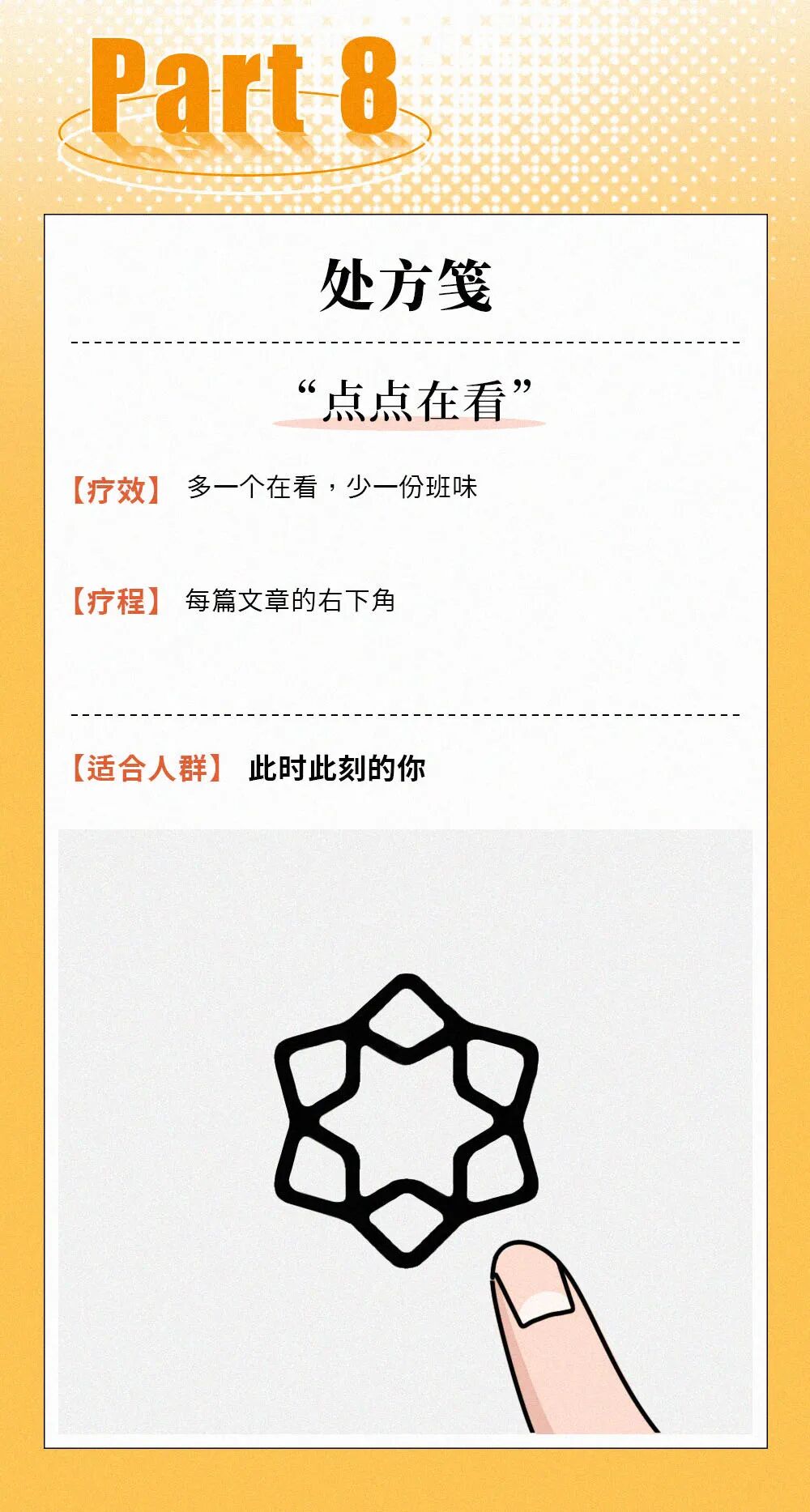 Part 8

处方笺

“点点在看”

【疗效】 多一个在看，少一份班味

【疗程】 每篇文章的右下角

【适合人群】 此时此刻的你